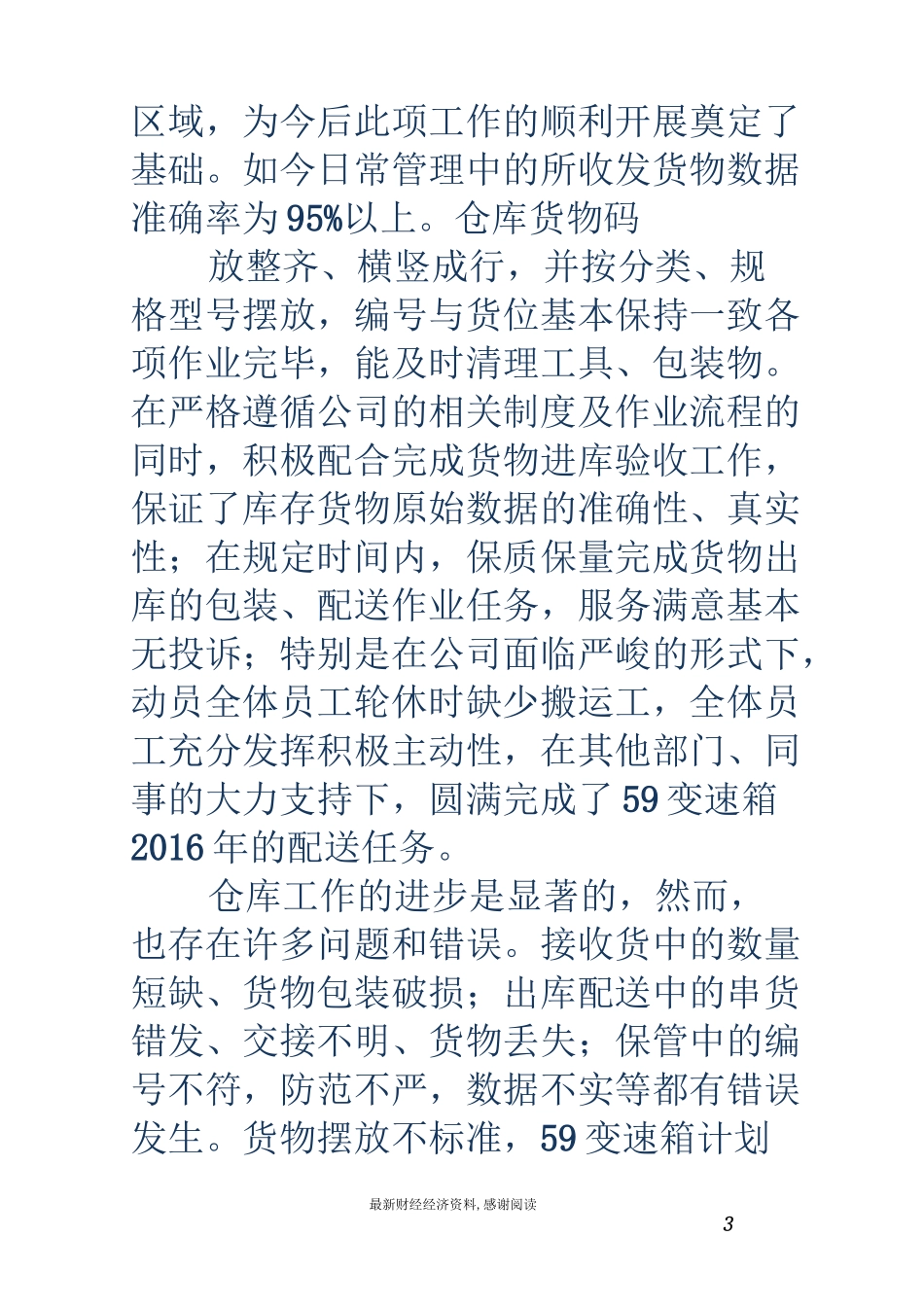 区域，为今后此项工作的顺利开展奠定了基础。如今日常管理中的所收发货物数据准确率为95%以上。仓库货物码

放整齐、横竖成行，并按分类、规格型号摆放，编号与货位基本保持一致各项作业完毕，能及时清理工具、包装物。在严格遵循公司的相关制度及作业流程的同时，积极配合完成货物进库验收工作，保证了库存货物原始数据的准确性、真实性；在规定时间内，保质保量完成货物出库的包装、配送作业任务，服务满意基本无投诉；特别是在公司面临严峻的形式下，动员全体员工轮休时缺少搬运工，全体员工充分发挥积极主动性，在其他部门、同事的大力支持下，圆满完成了59变速箱2016年的配送任务。

仓库工作的进步是显著的，然而，也存在许多问题和错误。接收货中的数量短缺、货物包装破损；出库配送中的串货错发、交接不明、货物丢失；保管中的编号不符，防范不严，数据不实等都有错误发生。货物摆放不标准，59变速箱计划

最新财经经济资料，感谢阅读

3